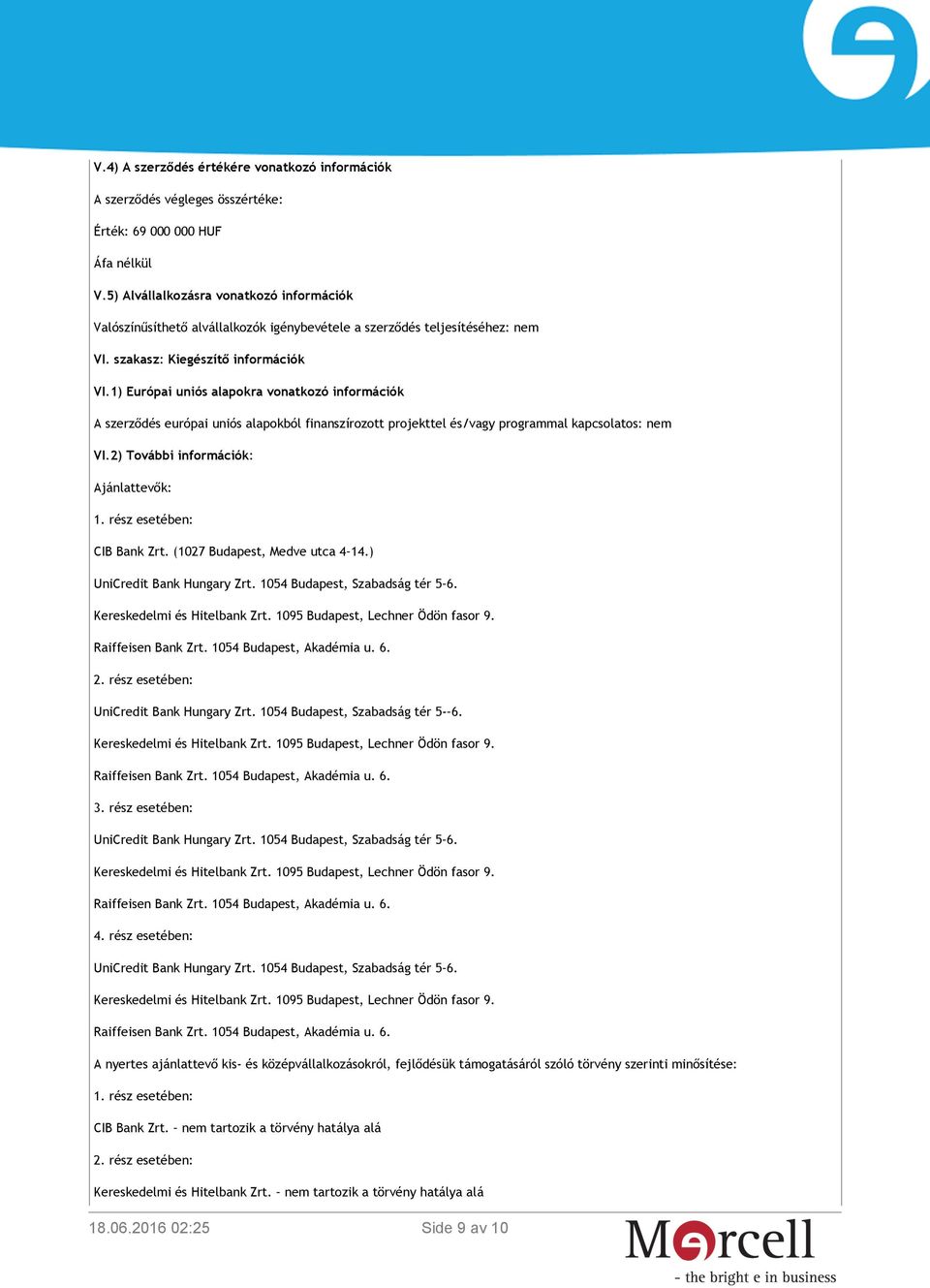 V.4) A szerződés értékére vonatkozó információk

A szerződés végleges összértéke:

Érték: 69 000 000 HUF

Áfa nélkül

V.5) Alvállalkozásra vonatkozó információk

Valószínűsíthető alvállalkozók igénybevétele a szerződés teljesítéséhez: nem

VI. szakasz: Kiegészítő információk

VI.1) Európai uniós alapokra vonatkozó információk

A szerződés európai uniós alapokból finanszírozott projekttel és/vagy programmal kapcsolatos: nem

VI.2) További információk:

Ajánlattevők:

1. rész esetében:

CIB Bank Zrt. (1027 Budapest, Medve utca 4-14.)

UniCredit Bank Hungary Zrt. 1054 Budapest, Szabadság tér 5-6.

Kereskedelmi és Hitelbank Zrt. 1095 Budapest, Lechner Ödön fasor 9.

Raiffeisen Bank Zrt. 1054 Budapest, Akadémia u. 6.

2. rész esetében:

UniCredit Bank Hungary Zrt. 1054 Budapest, Szabadság tér 5--6.

Kereskedelmi és Hitelbank Zrt. 1095 Budapest, Lechner Ödön fasor 9.

Raiffeisen Bank Zrt. 1054 Budapest, Akadémia u. 6.

3. rész esetében:

UniCredit Bank Hungary Zrt. 1054 Budapest, Szabadság tér 5-6.

Kereskedelmi és Hitelbank Zrt. 1095 Budapest, Lechner Ödön fasor 9.

Raiffeisen Bank Zrt. 1054 Budapest, Akadémia u. 6.

4. rész esetében:

UniCredit Bank Hungary Zrt. 1054 Budapest, Szabadság tér 5-6.

Kereskedelmi és Hitelbank Zrt. 1095 Budapest, Lechner Ödön fasor 9.

Raiffeisen Bank Zrt. 1054 Budapest, Akadémia u. 6.

A nyertes ajánlattevő kis- és középvállalkozásokról, fejlődésük támogatásáról szóló törvény szerinti minősítése:

1. rész esetében:

CIB Bank Zrt. - nem tartozik a törvény hatálya alá

2. rész esetében:

Kereskedelmi és Hitelbank Zrt. - nem tartozik a törvény hatálya alá

18.06.2016 02:25    Side 9 av 10

Mercell
- the bright e in business